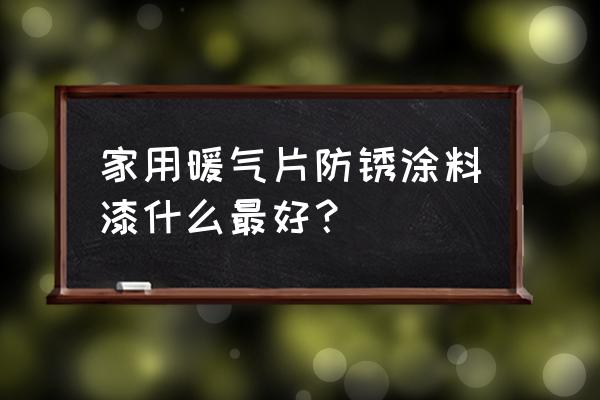 家用暖气片防锈涂料漆什么最好？